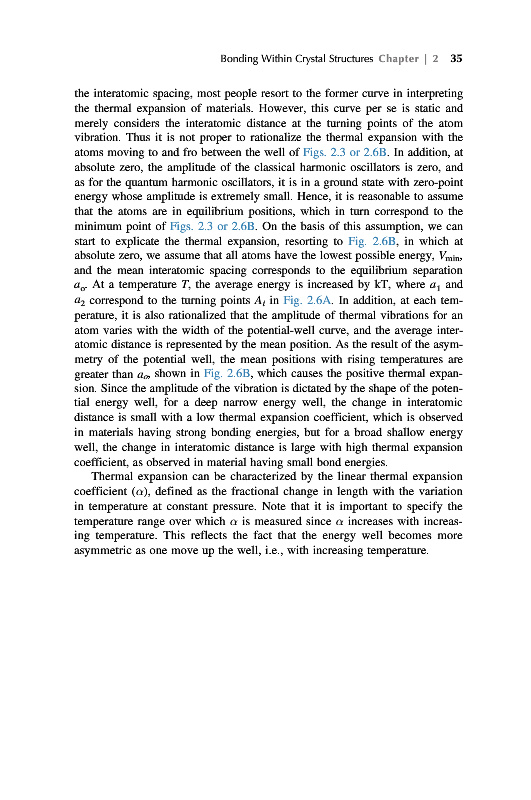 Bonding Within Crystal Structures Chapter | 2 35

the interatomic spacing, most people resort to the former curve in interpreting the thermal expansion of materials. However, this curve per se is static and merely considers the interatomic distance at the turning points of the atom vibration. Thus it is not proper to rationalize the thermal expansion with the atoms moving to and fro between the well of Figs. 2.3 or 2.6B. In addition, at absolute zero, the amplitude of the classical harmonic oscillators is zero, and as for the quantum harmonic oscillators, it is in a ground state with zero-point energy whose amplitude is extremely small. Hence, it is reasonable to assume that the atoms are in equilibrium positions, which in turn correspond to the minimum point of Figs. 2.3 or 2.6B. On the basis of this assumption, we can start to explicate the thermal expansion, resorting to Fig. 2.6B, in which at absolute zero, we assume that all atoms have the lowest possible energy, $V_{min}$, and the mean interatomic spacing corresponds to the equilibrium separation $a_o$. At a temperature $T$, the average energy is increased by kT, where $a_1$ and $a_2$ correspond to the turning points $A_t$ in Fig. 2.6A. In addition, at each temperature, it is also rationalized that the amplitude of thermal vibrations for an atom varies with the width of the potential-well curve, and the average interatomic distance is represented by the mean position. As the result of the asymmetry of the potential well, the mean positions with rising temperatures are greater than $a_o$, shown in Fig. 2.6B, which causes the positive thermal expansion. Since the amplitude of the vibration is dictated by the shape of the potential energy well, for a deep narrow energy well, the change in interatomic distance is small with a low thermal expansion coefficient, which is observed in materials having strong bonding energies, but for a broad shallow energy well, the change in interatomic distance is large with high thermal expansion coefficient, as observed in material having small bond energies.

Thermal expansion can be characterized by the linear thermal expansion coefficient ($\alpha$), defined as the fractional change in length with the variation in temperature at constant pressure. Note that it is important to specify the temperature range over which $\alpha$ is measured since $\alpha$ increases with increasing temperature. This reflects the fact that the energy well becomes more asymmetric as one move up the well, i.e., with increasing temperature.